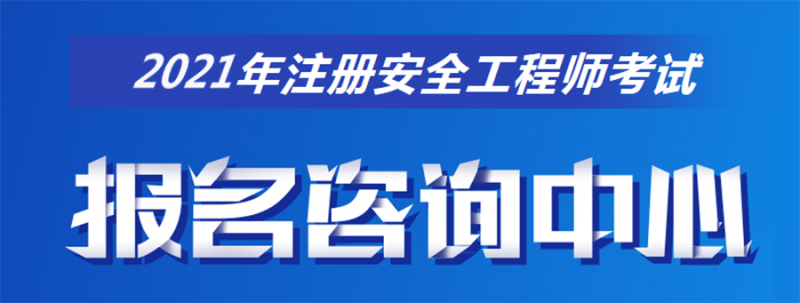 2021年注册安全工程师考试

报名咨询中心